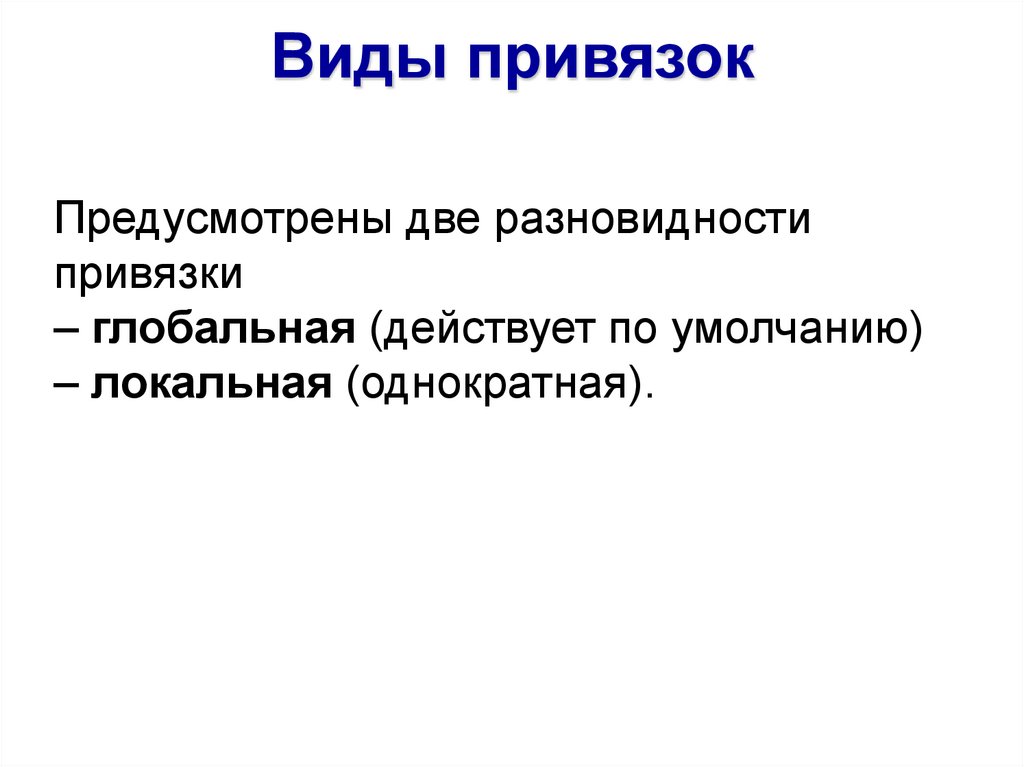 Виды привязок

Предусмотрены две разновидности привязки
– глобальная (действует по умолчанию)
– локальная (однократная).